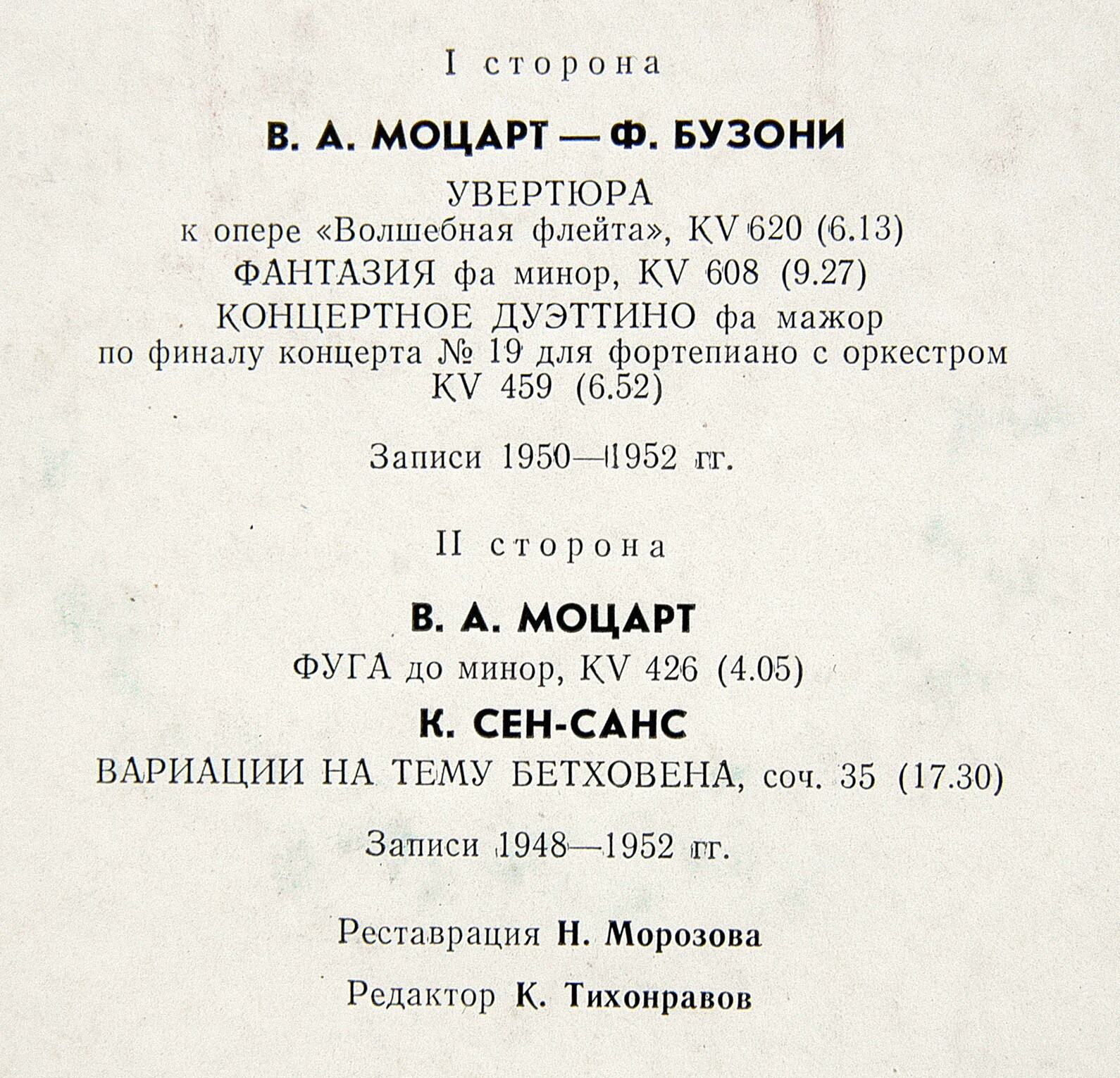 I сторона

В. А. МОЦАРТ — Ф. БУЗОНИ

УВЕРТЮРА
к опере «Волшебная флейта», KV 620 (6.13)
ФАНТАЗИЯ фа минор, KV 608 (9.27)
КОНЦЕРТНОЕ ДУЭТТИНО фа мажор
по финалу концерта № 19 для фортепиано с оркестром
KV 459 (6.52)

Записи 1950—1952 гг.

II сторона

В. А. МОЦАРТ

ФУГА до минор, KV 426 (4.05)

К. СЕН-САНС

ВАРИАЦИИ НА ТЕМУ БЕТХОВЕНА, соч. 35 (17.30)

Записи 1948—1952 гг.

Реставрация Н. Морозова

Редактор К. Тихонравов